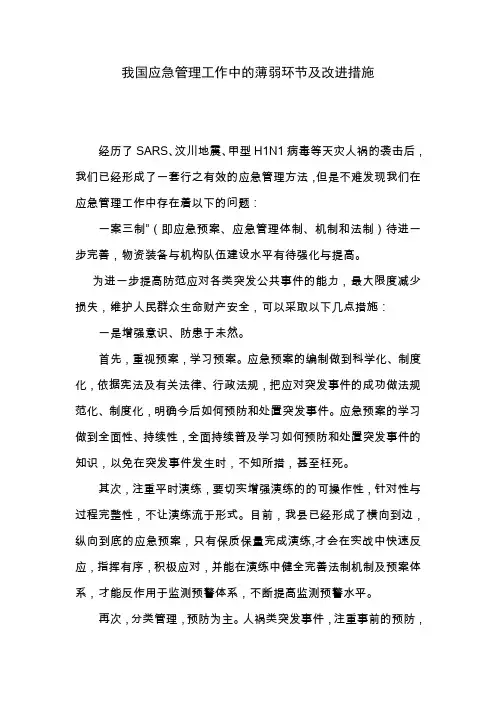 我国应急管理工作中的薄弱环节及改进措施

经历了 SARS、汶川地震、甲型 H1N1 病毒等天灾人祸的袭击后，我们已经形成了一套行之有效的应急管理方法，但是不难发现我们在应急管理工作中存在着以下的问题：

一案三制"（即应急预案、应急管理体制、机制和法制）待进一步完善，物资装备与机构队伍建设水平有待强化与提高。

为进一步提高防范应对各类突发公共事件的能力，最大限度减少损失，维护人民群众生命财产安全，可以采取以下几点措施：

一是增强意识、防患于未然。

首先，重视预案，学习预案。应急预案的编制做到科学化、制度化，依据宪法及有关法律、行政法规，把应对突发事件的成功做法规范化、制度化，明确今后如何预防和处置突发事件。应急预案的学习做到全面性、持续性，全面持续普及学习如何预防和处置突发事件的知识，以免在突发事件发生时，不知所措，甚至枉死。

其次，注重平时演练，要切实增强演练的的可操作性，针对性与过程完整性，不让演练流于形式。目前，我县已经形成了横向到边，纵向到底的应急预案，只有保质保量完成演练,才会在实战中快速反应，指挥有序，积极应对，并能在演练中健全完善法制机制及预案体系，才能反作用于监测预警体系，不断提高监测预警水平。

再次，分类管理，预防为主。人祸类突发事件，注重事前的预防，